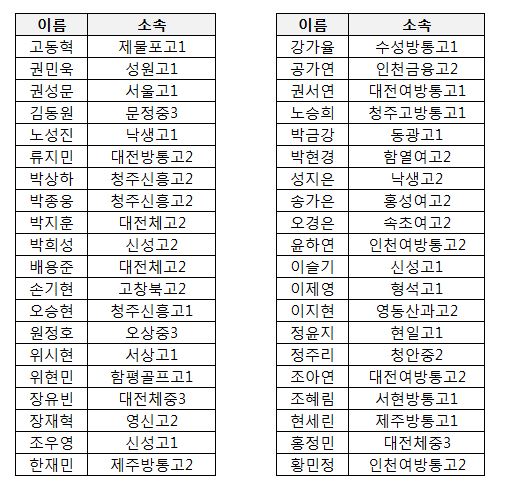 | 이름 | 소속 |
|---|---|
| 고동혁 | 제물포고1 |
| 권민욱 | 성원고1 |
| 권성문 | 서울고1 |
| 김동원 | 문정중3 |
| 노성진 | 낙생고1 |
| 류지민 | 대전방통고2 |
| 박상하 | 청주신흥고2 |
| 박종웅 | 청주신흥고2 |
| 박지훈 | 대전체고2 |
| 박희성 | 신성고2 |
| 배용준 | 대전체고2 |
| 손기현 | 고창북고2 |
| 오승현 | 청주신흥고1 |
| 원정호 | 오상중3 |
| 위시현 | 서상고1 |
| 위현민 | 함평골프고1 |
| 장유빈 | 대전체중3 |
| 장재혁 | 영신고2 |
| 조우영 | 신성고1 |
| 한재민 | 제주방통고2 |

| 이름 | 소속 |
|---|---|
| 강가율 | 수성방통고1 |
| 공가연 | 인천금융고2 |
| 권서연 | 대전여방통고1 |
| 노승희 | 청주고방통고1 |
| 박금강 | 동광고1 |
| 박현경 | 함열여고2 |
| 성지은 | 낙생고2 |
| 송가은 | 홍성여고2 |
| 오경은 | 속초여고2 |
| 윤하연 | 인천여방통고2 |
| 이슬기 | 신성고1 |
| 이제영 | 형석고1 |
| 이지현 | 영동산과고2 |
| 정윤지 | 현일고1 |
| 정주리 | 청안중2 |
| 조아연 | 대전여방통고2 |
| 조혜림 | 서현방통고1 |
| 현세린 | 제주방통고1 |
| 홍정민 | 대전체중3 |
| 황민정 | 인천여방통고2 |